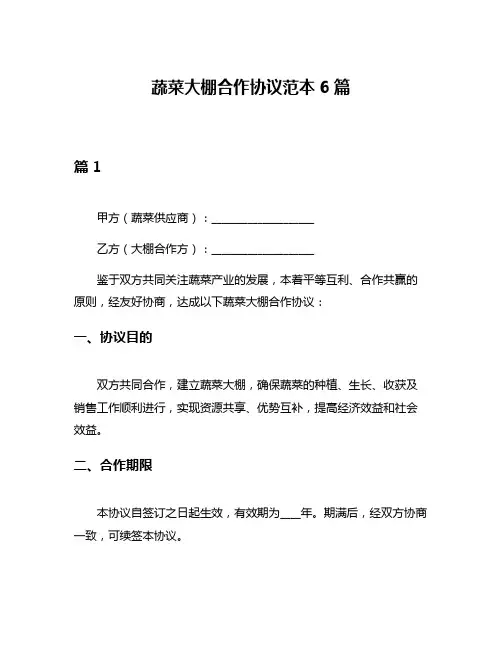 蔬菜大棚合作协议范本 6 篇

篇 1

甲方（蔬菜供应商）：__________________

乙方（大棚合作方）：__________________

鉴于双方共同关注蔬菜产业的发展，本着平等互利、合作共赢的原则，经友好协商，达成以下蔬菜大棚合作协议：

一、协议目的

双方共同合作，建立蔬菜大棚，确保蔬菜的种植、生长、收获及销售工作顺利进行，实现资源共享、优势互补，提高经济效益和社会效益。

二、合作期限

本协议自签订之日起生效，有效期为____年。期满后，经双方协商一致，可续签本协议。